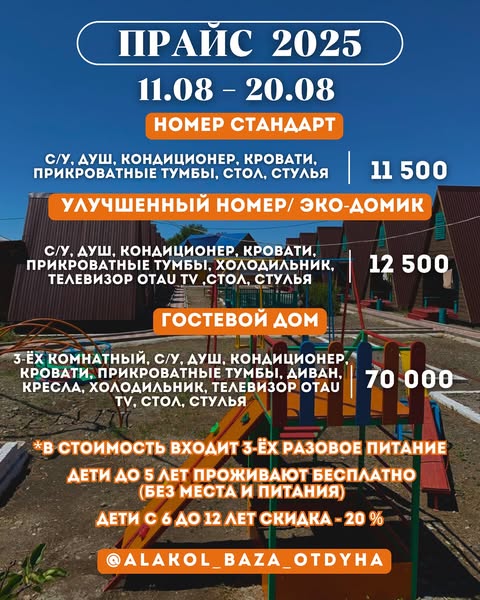 ПРАЙС 2025

11.08 - 20.08

НОМЕР СТАНДАРТ

С/У, ДУШ, КОНДИЦИОНЕР, КРОВАТИ, ПРИКРОВАТНЫЕ ТУМБЫ, СТОЛ, СТУЛЬЯ

11 500

УЛУЧШЕННЫЙ НОМЕР/ ЭКО-ДОМИК

С/У, ДУШ, КОНДИЦИОНЕР, КРОВАТИ, ПРИКРОВАТНЫЕ ТУМБЫ, ХОЛОДИЛЬНИК, ТЕЛЕВИЗОР OTAU TV ,СТОЛ, СТУЛЬЯ

12 500

ГОСТЕВОЙ ДОМ

3-ЁХ КОМНАТНЫЙ, С/У, ДУШ, КОНДИЦИОНЕР, КРОВАТИ, ПРИКРОВАТНЫЕ ТУМБЫ, ДИВАН, КРЕСЛА, ХОЛОДИЛЬНИК, ТЕЛЕВИЗОР OTAU TV, СТОЛ, СТУЛЬЯ

70 000

*В СТОИМОСТЬ ВХОДИТ 3-ЁХ РАЗОВОЕ ПИТАНИЕ

ДЕТИ ДО 5 ЛЕТ ПРОЖИВАЮТ БЕСПЛАТНО (БЕЗ МЕСТА И ПИТАНИЯ)

ДЕТИ С 6 ДО 12 ЛЕТ СКИДКА - 20 %

@ALAKOL_BAZA_OTDYHA